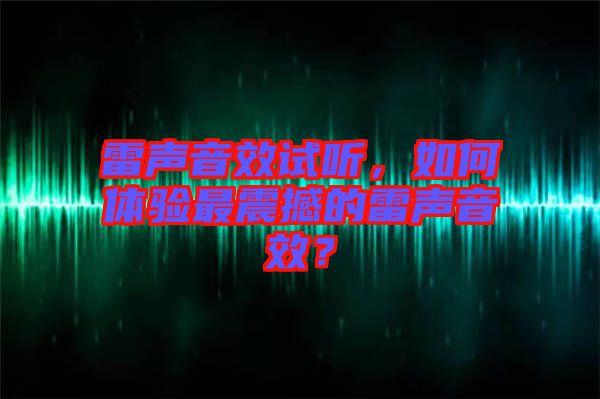 雷声音效试听，如何体验最震撼的雷声音效？